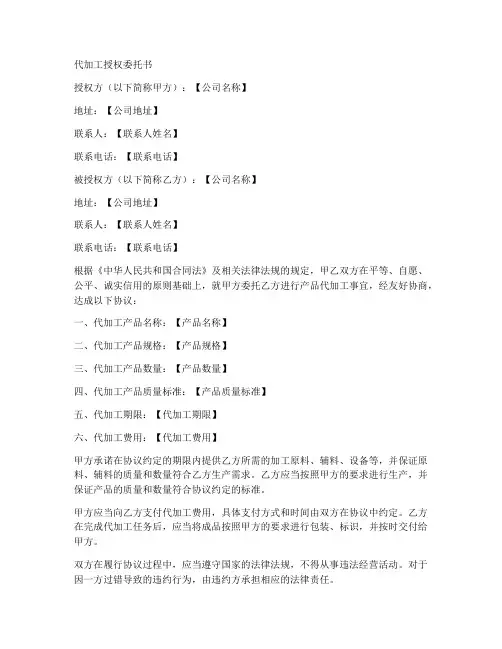 代加工授权委托书

授权方（以下简称甲方）：【公司名称】

地址：【公司地址】

联系人：【联系人姓名】

联系电话：【联系电话】

被授权方（以下简称乙方）：【公司名称】

地址：【公司地址】

联系人：【联系人姓名】

联系电话：【联系电话】

根据《中华人民共和国合同法》及相关法律法规的规定，甲乙双方在平等、自愿、公平、诚实信用的原则基础上，就甲方委托乙方进行产品代加工事宜，经友好协商，达成以下协议：

一、代加工产品名称：【产品名称】

二、代加工产品规格：【产品规格】

三、代加工产品数量：【产品数量】

四、代加工产品质量标准：【产品质量标准】

五、代加工期限：【代加工期限】

六、代加工费用：【代加工费用】

甲方承诺在协议约定的期限内提供乙方所需的加工原料、辅料、设备等，并保证原料、辅料的质量和数量符合乙方生产需求。乙方应当按照甲方的要求进行生产，并保证产品的质量和数量符合协议约定的标准。

甲方应当向乙方支付代加工费用，具体支付方式和时间由双方在协议中约定。乙方在完成代加工任务后，应当将成品按照甲方的要求进行包装、标识，并按时交付给甲方。

双方在履行协议过程中，应当遵守国家的法律法规，不得从事违法经营活动。对于因一方过错导致的违约行为，由违约方承担相应的法律责任。